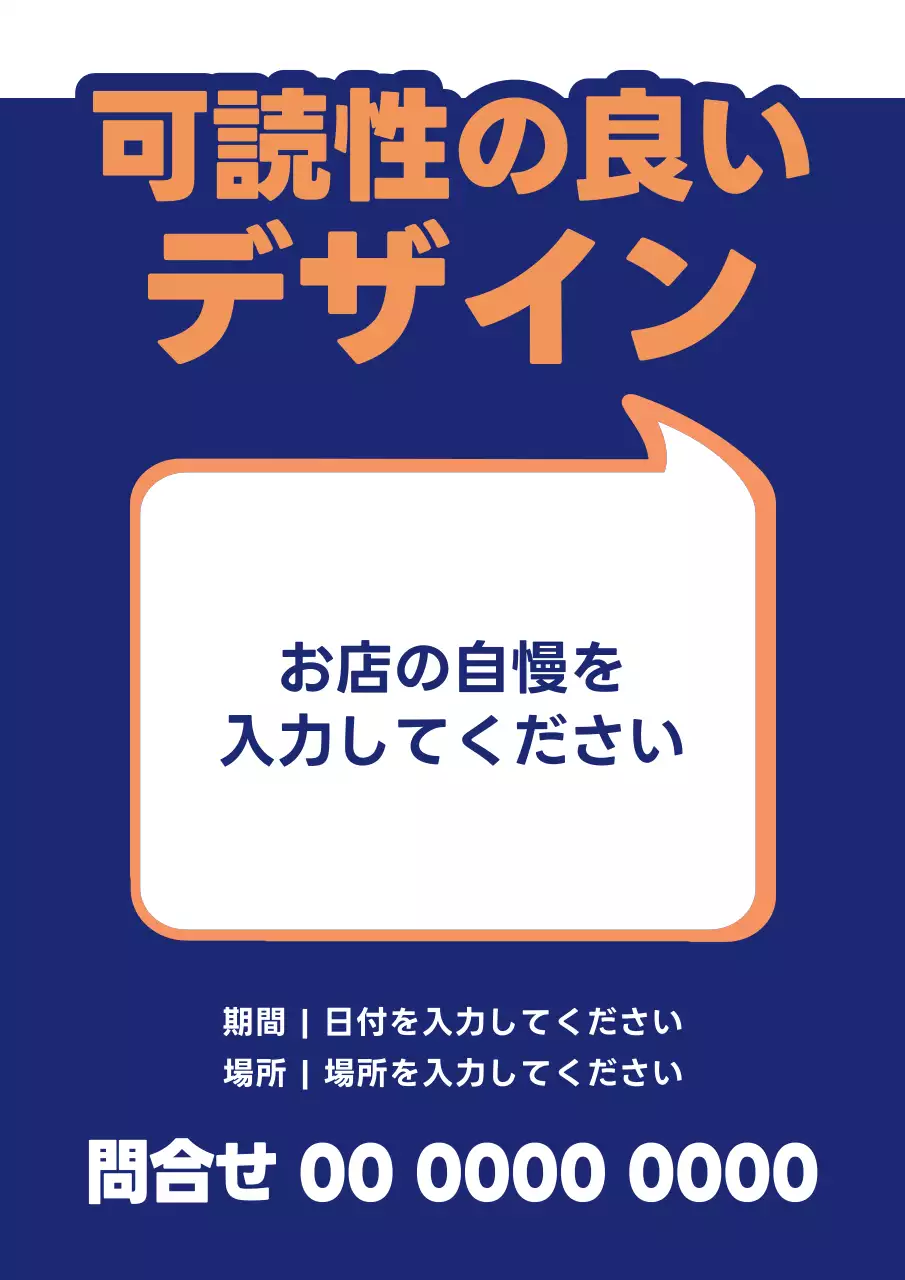 可読性の良い
デザイン

お店の自慢を
入力してください

期間 | 日付を入力してください
場所 | 場所を入力してください

問合せ 00 0000 0000